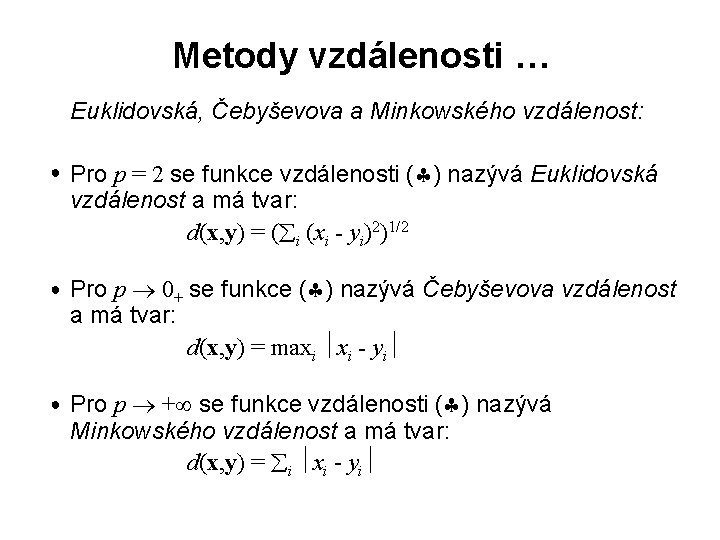 Metody vzdálenosti …

Euklidovská, Čebyševova a Minkowského vzdálenost:

• Pro $p = 2$ se funkce vzdálenosti (♣) nazývá Euklidovská vzdálenost a má tvar:

$d(\mathbf{x},\mathbf{y}) = (\sum_i (x_i - y_i)^2)^{1/2}$

• Pro $p \to 0_+$ se funkce (♣) nazývá Čebyševova vzdálenost a má tvar:

$d(\mathbf{x},\mathbf{y}) = \max_i |x_i - y_i|$

• Pro $p \to +\infty$ se funkce vzdálenosti (♣) nazývá Minkowského vzdálenost a má tvar:

$d(\mathbf{x},\mathbf{y}) = \sum_i |x_i - y_i|$